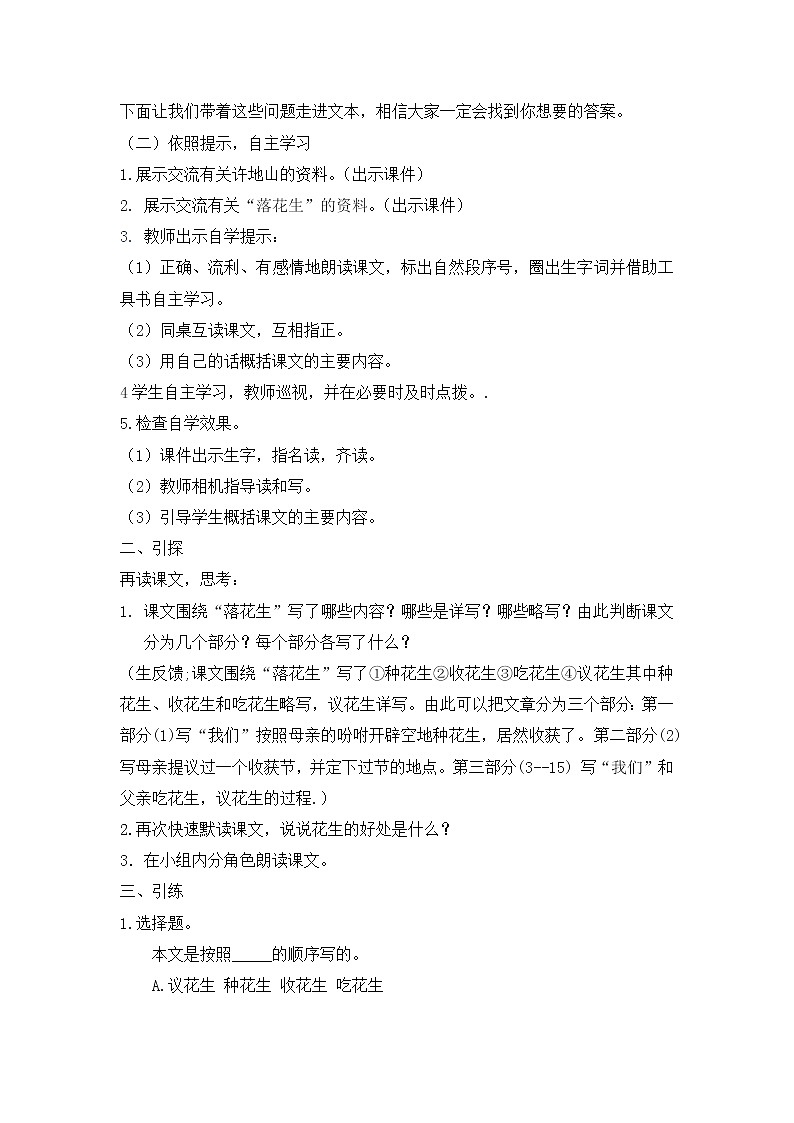 下面让我们带着这些问题走进文本，相信大家一定会找到你想要的答案。

（二）依照提示，自主学习

1.展示交流有关许地山的资料。（出示课件）

2. 展示交流有关“落花生”的资料。（出示课件）

3. 教师出示自学提示：

（1）正确、流利、有感情地朗读课文，标出自然段序号，圈出生字词并借助工具书自主学习。

（2）同桌互读课文，互相指正。

（3）用自己的话概括课文的主要内容。

4学生自主学习，教师巡视，并在必要时及时点拨。.

5.检查自学效果。

（1）课件出示生字，指名读，齐读。

（2）教师相机指导读和写。

（3）引导学生概括课文的主要内容。

二、引探

再读课文，思考：

1. 课文围绕“落花生”写了哪些内容？哪些是详写？哪些略写？由此判断课文分为几个部分？每个部分各写了什么？

（生反馈;课文围绕“落花生”写了①种花生②收花生③吃花生④议花生其中种花生、收花生和吃花生略写，议花生详写。由此可以把文章分为三个部分：第一部分⑴写“我们”按照母亲的吩咐开辟空地种花生，居然收获了。第二部分⑵写母亲提议过一个收获节，并定下过节的地点。第三部分(3--15) 写“我们”和父亲吃花生，议花生的过程.）

2.再次快速默读课文，说说花生的好处是什么？

3. 在小组内分角色朗读课文。

三、引练

1.选择题。

本文是按照_____的顺序写的。

A.议花生 种花生 收花生 吃花生